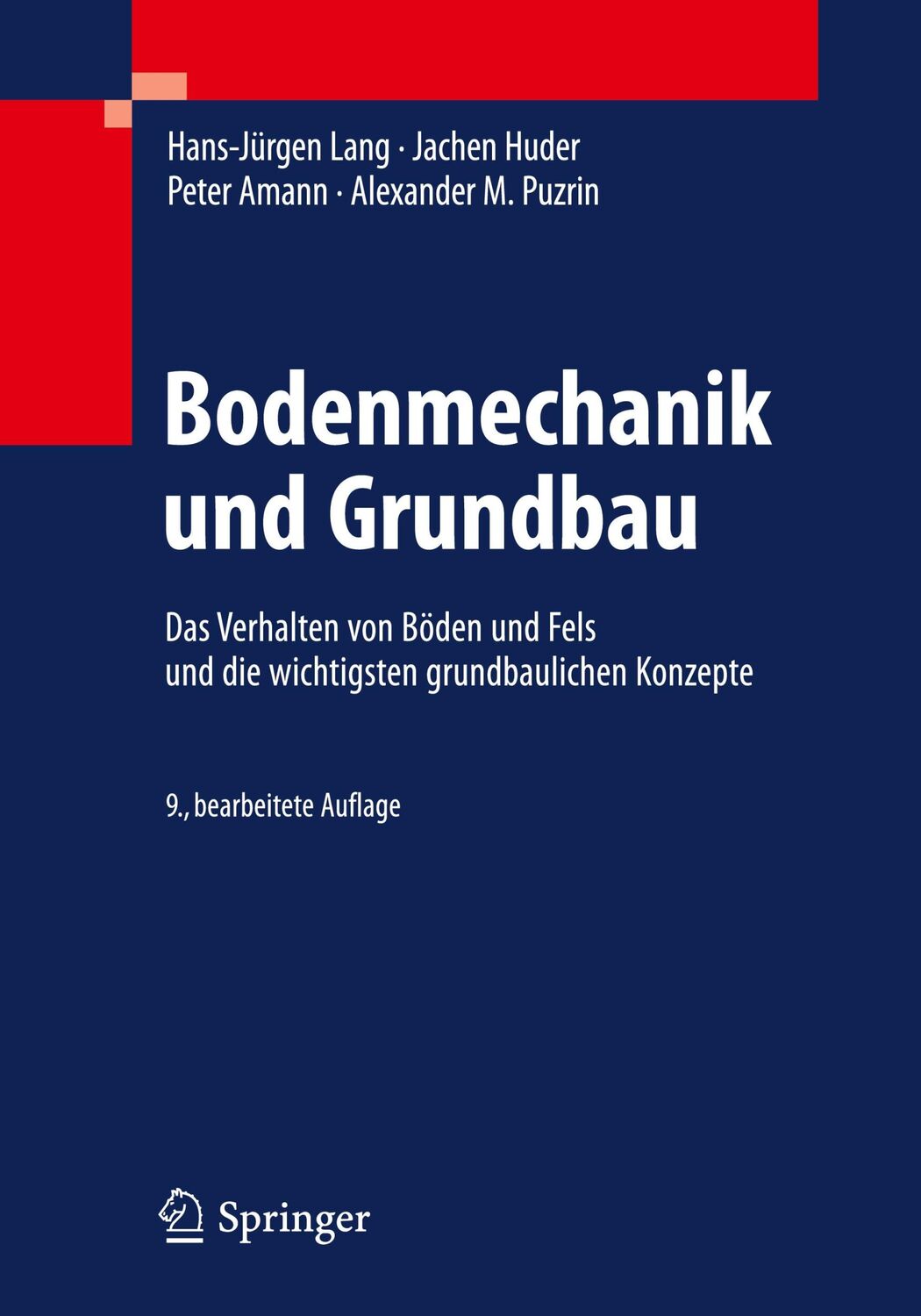 Hans-Jürgen Lang · Jachen Huder
Peter Amann · Alexander M. Puzrin

Bodenmechanik und Grundbau

Das Verhalten von Böden und Fels und die wichtigsten grundbaulichen Konzepte

9., bearbeitete Auflage

Springer